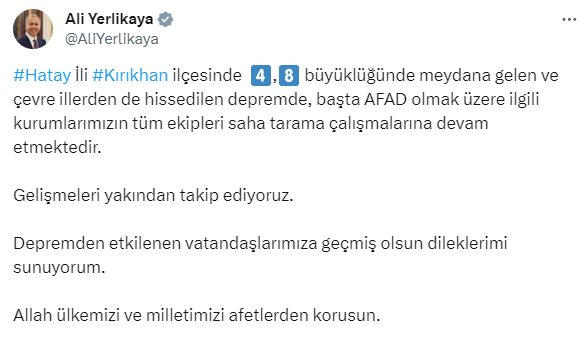 Ali Yerlikaya
@AliYerlikaya

#Hatay İli #Kırıkhan ilçesinde 4,8 büyüklüğünde meydana gelen ve çevre illerden de hissedilen depremde, başta AFAD olmak üzere ilgili kurumlarımızın tüm ekipleri saha tarama çalışmalarına devam etmektedir.

Gelişmeleri yakından takip ediyoruz.

Depremden etkilenen vatandaşlarımıza geçmiş olsun dileklerimi sunuyorum.

Allah ülkemizi ve milletimizi afetlerden korusun.